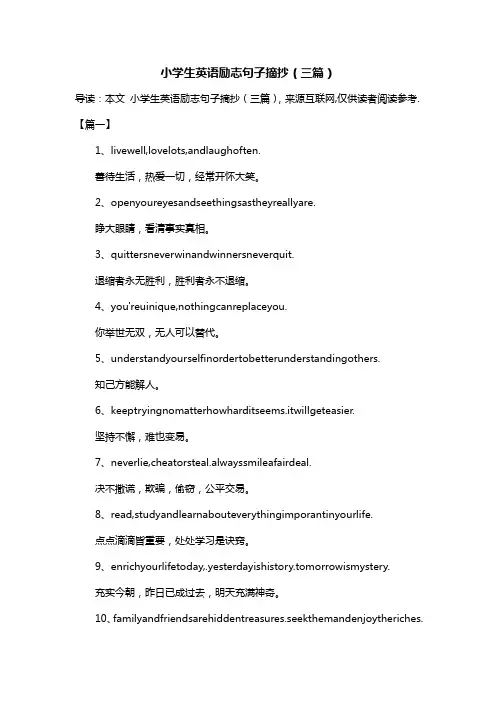 小学生英语励志句子摘抄（三篇）

导读：本文 小学生英语励志句子摘抄（三篇），来源互联网,仅供读者阅读参考.

【篇一】

1、livewell,lovelots,andlaughoften.

善待生活，热爱一切，经常开怀大笑。

2、openyoureyesandseethingsastheyreallyare.

睁大眼睛，看清事实真相。

3、quittersneverwinandwinnersneverquit.

退缩者永无胜利，胜利者永不退缩。

4、you'reuinique,nothingcanreplaceyou.

你举世无双，无人可以替代。

5、understandyourselfinordertobetterunderstandingothers.

知己方能解人。

6、keeptryingnomatterhowharditseems.itwillgeteasier.

坚持不懈，难也变易。

7、neverlie,cheatorsteal.alwayssmileafairdeal.

决不撒谎，欺骗，偷窃，公平交易。

8、read,studyandlearnabouteverythingimporantinyourlife.

点点滴滴皆重要，处处学习是诀窍。

9、enrichyourlifetoday,.yesterdayishistory.tomorrowismystery.

充实今朝，昨日已成过去，明天充满神奇。

10、familyandfriendsarehiddentreasures.seekthemandenjoytheriches.